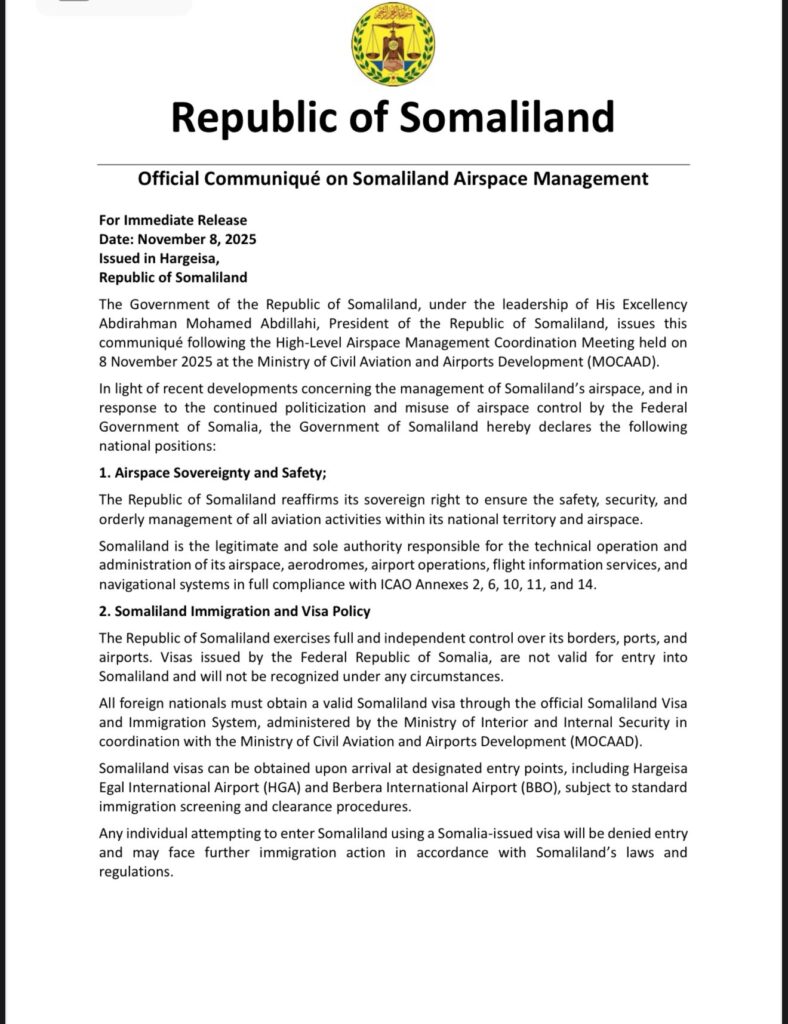 Republic of Somaliland

Official Communiqué on Somaliland Airspace Management

For Immediate Release
Date: November 8, 2025
Issued in Hargeisa,
Republic of Somaliland

The Government of the Republic of Somaliland, under the leadership of His Excellency Abdirahman Mohamed Abdillahi, President of the Republic of Somaliland, issues this communiqué following the High-Level Airspace Management Coordination Meeting held on 8 November 2025 at the Ministry of Civil Aviation and Airports Development (MOCAAD).

In light of recent developments concerning the management of Somaliland's airspace, and in response to the continued politicization and misuse of airspace control by the Federal Government of Somalia, the Government of Somaliland hereby declares the following national positions:

1. Airspace Sovereignty and Safety;

The Republic of Somaliland reaffirms its sovereign right to ensure the safety, security, and orderly management of all aviation activities within its national territory and airspace.

Somaliland is the legitimate and sole authority responsible for the technical operation and administration of its airspace, aerodromes, airport operations, flight information services, and navigational systems in full compliance with ICAO Annexes 2, 6, 10, 11, and 14.

2. Somaliland Immigration and Visa Policy

The Republic of Somaliland exercises full and independent control over its borders, ports, and airports. Visas issued by the Federal Republic of Somalia, are not valid for entry into Somaliland and will not be recognized under any circumstances.

All foreign nationals must obtain a valid Somaliland visa through the official Somaliland Visa and Immigration System, administered by the Ministry of Interior and Internal Security in coordination with the Ministry of Civil Aviation and Airports Development (MOCAAD).

Somaliland visas can be obtained upon arrival at designated entry points, including Hargeisa Egal International Airport (HGA) and Berbera International Airport (BBO), subject to standard immigration screening and clearance procedures.

Any individual attempting to enter Somaliland using a Somalia-issued visa will be denied entry and may face further immigration action in accordance with Somaliland's laws and regulations.